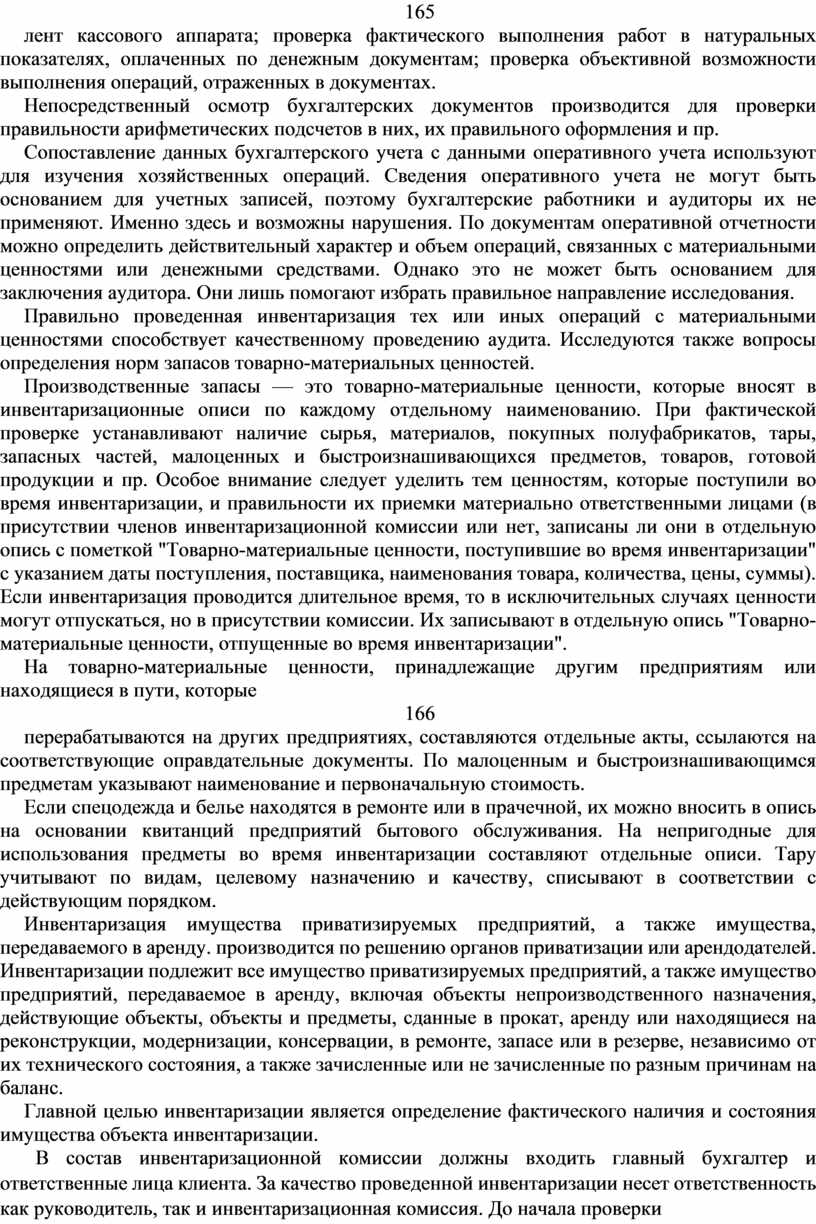 165

лент кассового аппарата; проверка фактического выполнения работ в натуральных показателях, оплаченных по денежным документам; проверка объективной возможности выполнения операций, отраженных в документах.

Непосредственный осмотр бухгалтерских документов производится для проверки правильности арифметических подсчетов в них, их правильного оформления и пр.

Сопоставление данных бухгалтерского учета с данными оперативного учета используют для изучения хозяйственных операций. Сведения оперативного учета не могут быть основанием для учетных записей, поэтому бухгалтерские работники и аудиторы их не применяют. Именно здесь и возможны нарушения. По документам оперативной отчетности можно определить действительный характер и объем операций, связанных с материальными ценностями или денежными средствами. Однако это не может быть основанием для заключения аудитора. Они лишь помогают избрать правильное направление исследования.

Правильно проведенная инвентаризация тех или иных операций с материальными ценностями способствует качественному проведению аудита. Исследуются также вопросы определения норм запасов товарно-материальных ценностей.

Производственные запасы — это товарно-материальные ценности, которые вносят в инвентаризационные описи по каждому отдельному наименованию. При фактической проверке устанавливают наличие сырья, материалов, покупных полуфабрикатов, тары, запасных частей, малоценных и быстроизнашивающихся предметов, товаров, готовой продукции и пр. Особое внимание следует уделить тем ценностям, которые поступили во время инвентаризации, и правильности их приемки материально ответственными лицами (в присутствии членов инвентаризационной комиссии или нет, записаны ли они в отдельную опись с пометкой "Товарно-материальные ценности, поступившие во время инвентаризации" с указанием даты поступления, поставщика, наименования товара, количества, цены, суммы). Если инвентаризация проводится длительное время, то в исключительных случаях ценности могут отпускаться, но в присутствии комиссии. Их записывают в отдельную опись "Товарно-материальные ценности, отпущенные во время инвентаризации".

На товарно-материальные ценности, принадлежащие другим предприятиям или находящиеся в пути, которые

166

перерабатываются на других предприятиях, составляются отдельные акты, ссылаются на соответствующие оправдательные документы. По малоценным и быстроизнашивающимся предметам указывают наименование и первоначальную стоимость.

Если спецодежда и белье находятся в ремонте или в прачечной, их можно вносить в опись на основании квитанций предприятий бытового обслуживания. На непригодные для использования предметы во время инвентаризации составляют отдельные описи. Тару учитывают по видам, целевому назначению и качеству, списывают в соответствии с действующим порядком.

Инвентаризация имущества приватизируемых предприятий, а также имущества, передаваемого в аренду. производится по решению органов приватизации или арендодателей. Инвентаризации подлежит все имущество приватизируемых предприятий, а также имущество предприятий, передаваемое в аренду, включая объекты непроизводственного назначения, действующие объекты, объекты и предметы, сданные в прокат, аренду или находящиеся на реконструкции, модернизации, консервации, в ремонте, запасе или в резерве, независимо от их технического состояния, а также зачисленные или не зачисленные по разным причинам на баланс.

Главной целью инвентаризации является определение фактического наличия и состояния имущества объекта инвентаризации.

В состав инвентаризационной комиссии должны входить главный бухгалтер и ответственные лица клиента. За качество проведенной инвентаризации несет ответственность как руководитель, так и инвентаризационная комиссия. До начала проверки